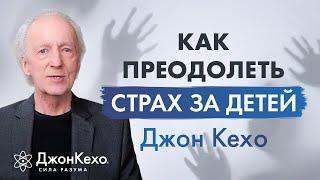 КАК ПРЕОДОЛЕТЬ СТРАХ ЗА ДЕТЕЙ
Джон Кехо

ДжонКехо
СИЛА РАЗУМА